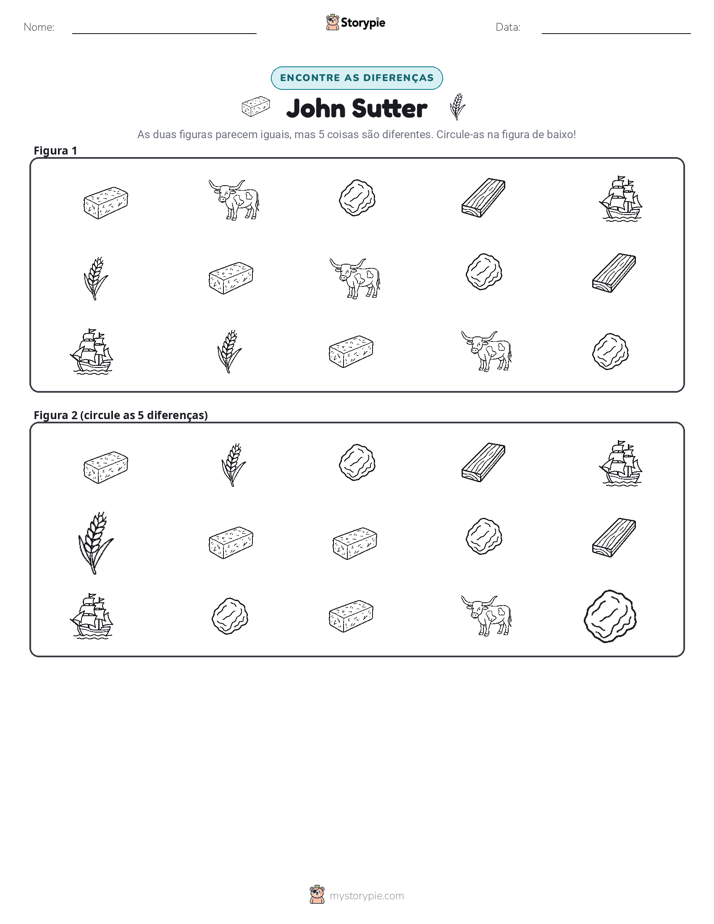 Nome: ____ Storypie Data: ____

ENCONTRE AS DIFERENÇAS

John Sutter

As duas figuras parecem iguais, mas 5 coisas são diferentes. Circule-as na figura de baixo!

Figura 1

Figura 2 (circule as 5 diferenças)

mystorypie.com